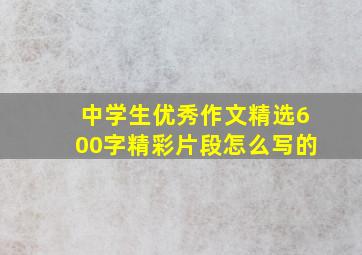 中学生优秀作文精选600字精彩片段怎么写的